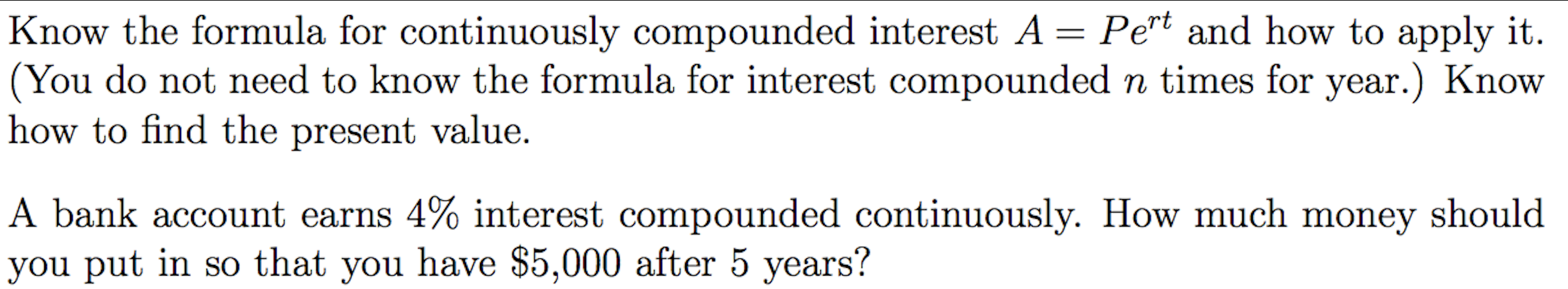 Know the formula for continuously compounded interest $A = Pe^{rt}$ and how to apply it. (You do not need to know the formula for interest compounded $n$ times for year.) Know how to find the present value.

A bank account earns 4% interest compounded continuously. How much money should you put in so that you have \$5,000 after 5 years?